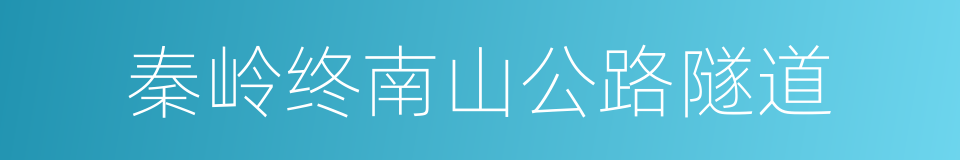 秦岭终南山公路隧道